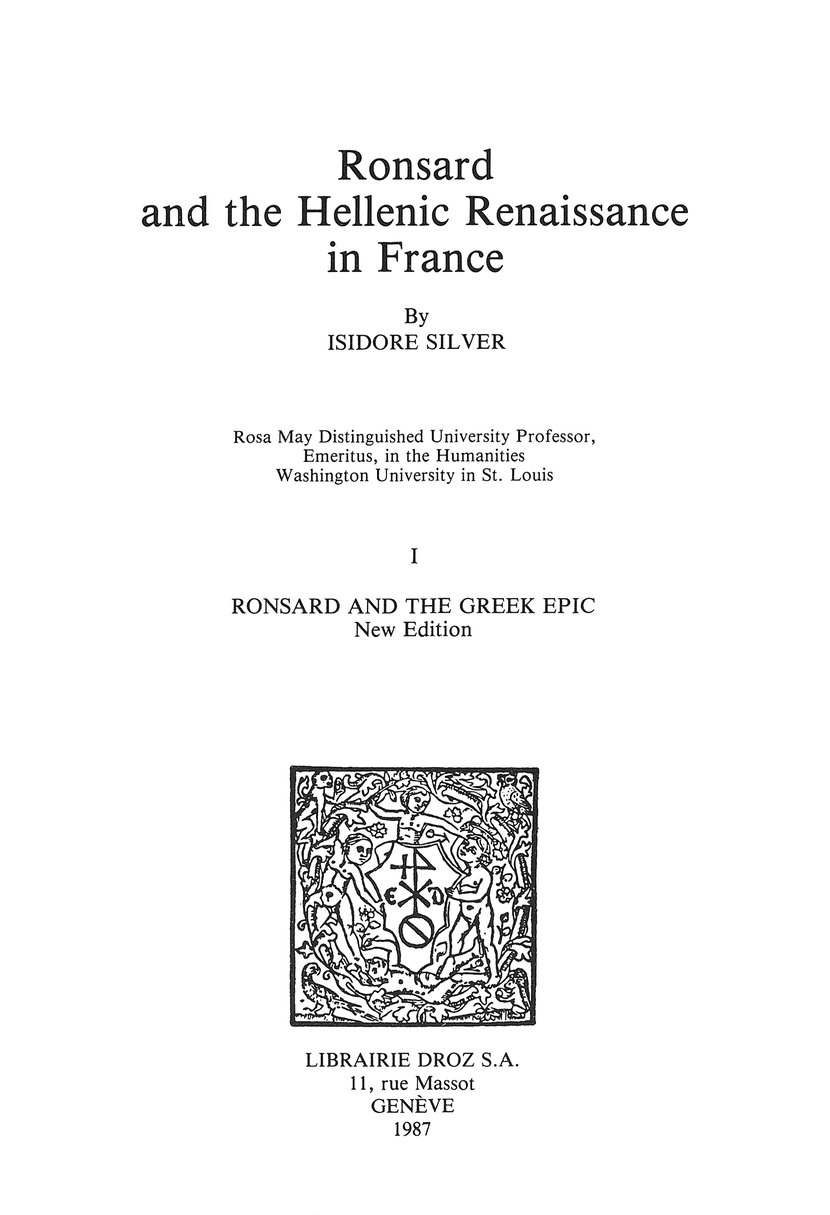 Ronsard
and the Hellenic Renaissance
in France

By
ISIDORE SILVER

Rosa May Distinguished University Professor,
Emeritus, in the Humanities
Washington University in St. Louis

I

RONSARD AND THE GREEK EPIC
New Edition

LIBRAIRIE DROZ S.A.
11, rue Massot
GENÈVE
1987